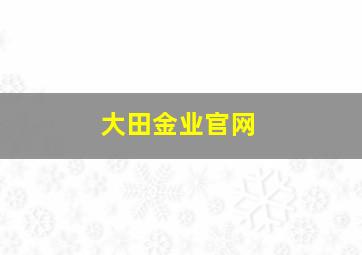 大田金业官网